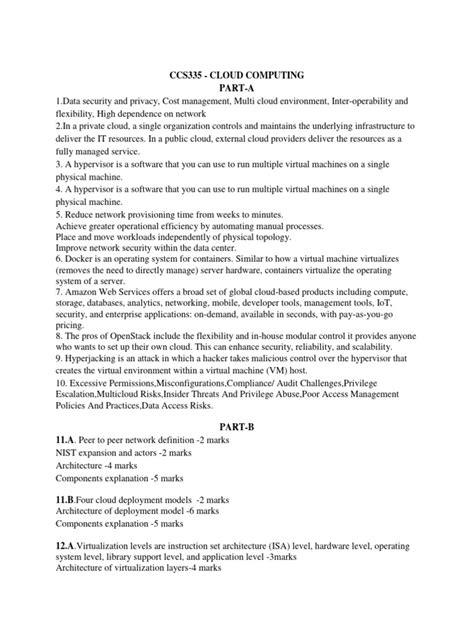 CCS335 - CLOUD COMPUTING
PART-A

1.Data security and privacy, Cost management, Multi cloud environment, Inter-operability and flexibility, High dependence on network
2.In a private cloud, a single organization controls and maintains the underlying infrastructure to deliver the IT resources. In a public cloud, external cloud providers deliver the resources as a fully managed service.
3. A hypervisor is a software that you can use to run multiple virtual machines on a single physical machine.
4. A hypervisor is a software that you can use to run multiple virtual machines on a single physical machine.
5. Reduce network provisioning time from weeks to minutes.
Achieve greater operational efficiency by automating manual processes.
Place and move workloads independently of physical topology.
Improve network security within the data center.
6. Docker is an operating system for containers. Similar to how a virtual machine virtualizes (removes the need to directly manage) server hardware, containers virtualize the operating system of a server.
7. Amazon Web Services offers a broad set of global cloud-based products including compute, storage, databases, analytics, networking, mobile, developer tools, management tools, IoT, security, and enterprise applications: on-demand, available in seconds, with pay-as-you-go pricing.
8. The pros of OpenStack include the flexibility and in-house modular control it provides anyone who wants to set up their own cloud. This can enhance security, reliability, and scalability.
9. Hyperjacking is an attack in which a hacker takes malicious control over the hypervisor that creates the virtual environment within a virtual machine (VM) host.
10. Excessive Permissions,Misconfigurations,Compliance/ Audit Challenges,Privilege Escalation,Multicloud Risks,Insider Threats And Privilege Abuse,Poor Access Management Policies And Practices,Data Access Risks.

PART-B

11.A. Peer to peer network definition -2 marks
NIST expansion and actors -2 marks
Architecture -4 marks
Components explanation -5 marks

11.B.Four cloud deployment models -2 marks
Architecture of deployment model -6 marks
Components explanation -5 marks

12.A.Virtualization levels are instruction set architecture (ISA) level, hardware level, operating system level, library support level, and application level -3marks
Architecture of virtualization layers-4 marks